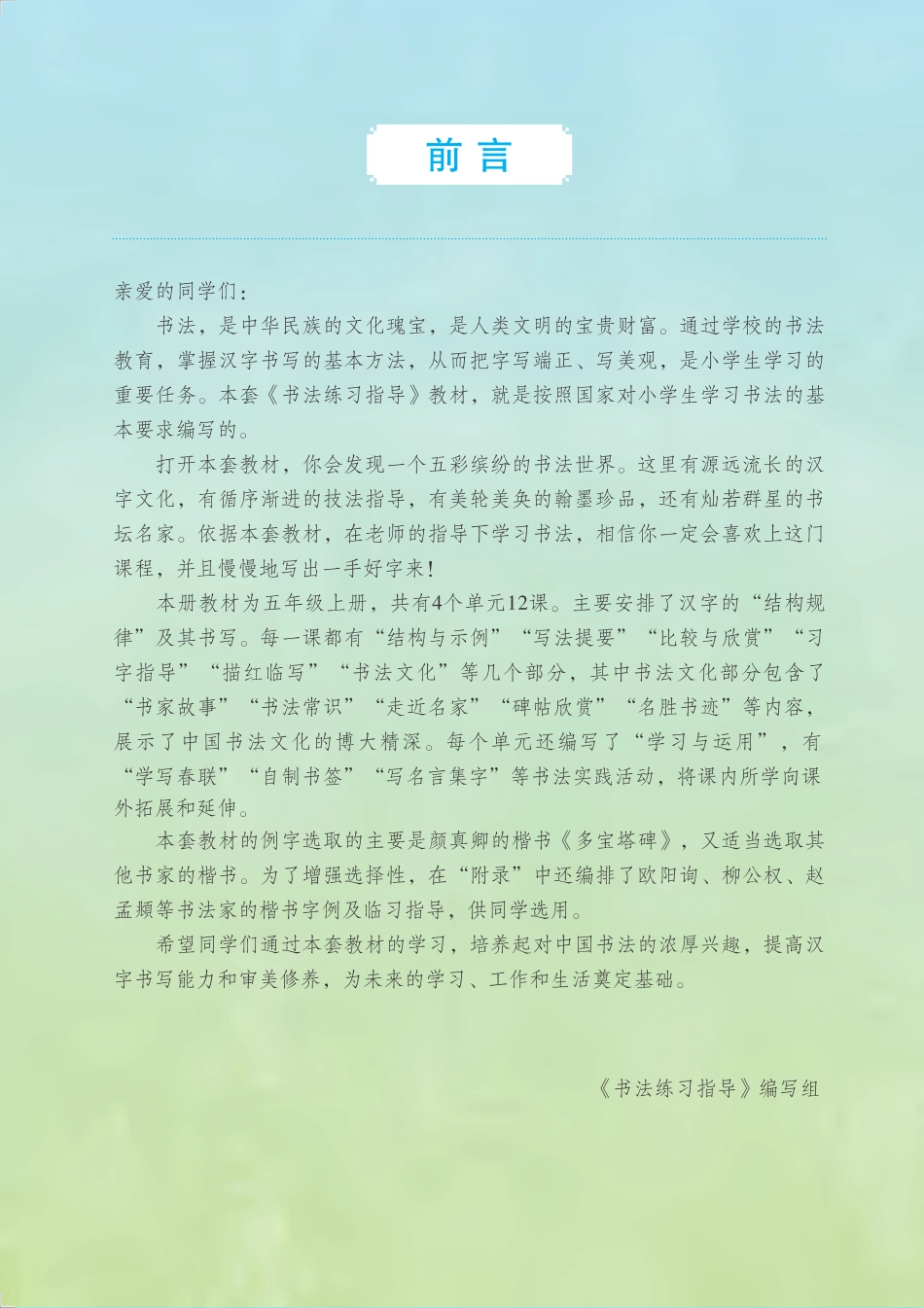 前言

亲爱的同学们：

书法，是中华民族的文化瑰宝，是人类文明的宝贵财富。通过学校的书法教育，掌握汉字书写的基本方法，从而把字写端正、写美观，是小学生学习的重要任务。本套《书法练习指导》教材，就是按照国家对小学生学习书法的基本要求编写的。

打开本套教材，你会发现一个五彩缤纷的书法世界。这里有源远流长的汉字文化，有循序渐进的技法指导，有美轮美奂的翰墨珍品，还有灿若群星的书坛名家。依据本套教材，在老师的指导下学习书法，相信你一定会喜欢上这门课程，并且慢慢地写出一手好字来！

本册教材为五年级上册，共有4个单元12课。主要安排了汉字的“结构规律”及其书写。每一课都有“结构与示例”“写法提要”“比较与欣赏”“习字指导”“描红临写”“书法文化”等几个部分，其中书法文化部分包含了“书家故事”“书法常识”“走近名家”“碑帖欣赏”“名胜书迹”等内容，展示了中国书法文化的博大精深。每个单元还编写了“学习与运用”，有“学写春联”“自制书签”“写名言集字”等书法实践活动，将课内所学向课外拓展和延伸。

本套教材的例字选取的主要是颜真卿的楷书《多宝塔碑》，又适当选取其他书家的楷书。为了增强选择性，在“附录”中还编排了欧阳询、柳公权、赵孟頫等书法家的楷书字例及临习指导，供同学选用。

希望同学们通过本套教材的学习，培养起对中国书法的浓厚兴趣，提高汉字书写能力和审美修养，为未来的学习、工作和生活奠定基础。

《书法练习指导》编写组